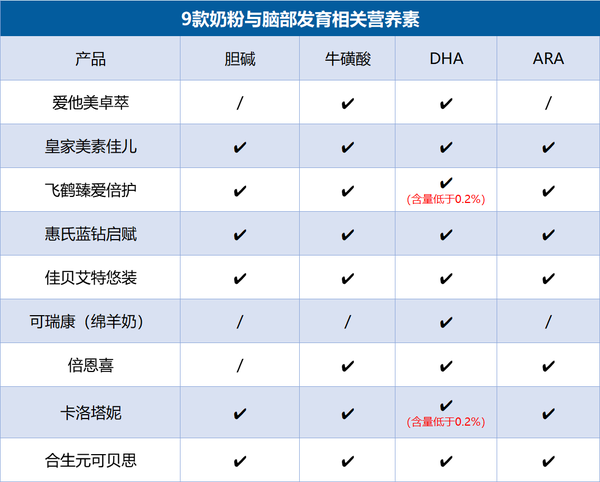 9款奶粉与脑部发育相关营养素

| 产品 | 胆碱 | 牛磺酸 | DHA | ARA |
|---|---|---|---|---|
| 爱他美卓萃 | / | ✔ | ✔ | / |
| 皇家美素佳儿 | ✔ | ✔ | ✔ | ✔ |
| 飞鹤臻爱倍护 | ✔ | ✔ | ✔ (含量低于0.2%) | ✔ |
| 惠氏蓝钻启赋 | ✔ | ✔ | ✔ | ✔ |
| 佳贝艾特悠装 | ✔ | ✔ | ✔ | ✔ |
| 可瑞康（绵羊奶） | / | / | ✔ | / |
| 倍恩喜 | / | ✔ | ✔ | ✔ |
| 卡洛塔妮 | ✔ | ✔ | ✔ (含量低于0.2%) | ✔ |
| 合生元可贝思 | ✔ | ✔ | ✔ | ✔ |